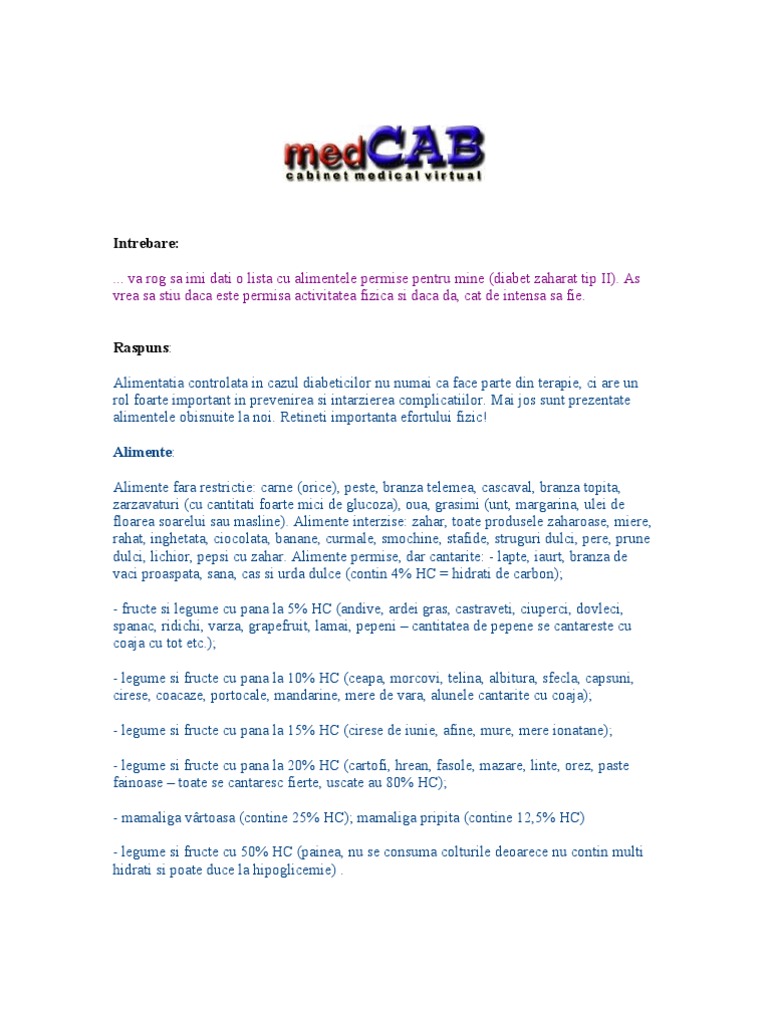 medCAB
cabinet medical virtual

Intrebare:

... va rog sa imi dati o lista cu alimentele permise pentru mine (diabet zaharat tip II). As vrea sa stiu daca este permisa activitatea fizica si daca da, cat de intensa sa fie.

Raspuns:

Alimentatia controlata in cazul diabeticilor nu numai ca face parte din terapie, ci are un rol foarte important in prevenirea si intarzierea complicatiilor. Mai jos sunt prezentate alimentele obisnuite la noi. Retineti importanta efortului fizic!

Alimente:

Alimente fara restrictie: carne (orice), peste, branza telemea, cascaval, branza topita, zarzavaturi (cu cantitati foarte mici de glucoza), oua, grasimi (unt, margarina, ulei de floarea soarelui sau masline). Alimente interzise: zahar, toate produsele zaharoase, miere, rahat, inghetata, ciocolata, banane, curmale, smochine, stafide, struguri dulci, pere, prune dulci, lichior, pepsi cu zahar. Alimente permise, dar cantarite: - lapte, iaurt, branza de vaci proaspata, sana, cas si urda dulce (contin 4% HC = hidrati de carbon);

- fructe si legume cu pana la 5% HC (andive, ardei gras, castraveti, ciuperci, dovleci, spanac, ridichi, varza, grapefruit, lamai, pepeni – cantitatea de pepene se cantareste cu coaja cu tot etc.);

- legume si fructe cu pana la 10% HC (ceapa, morcovi, telina, albitura, sfecla, capsuni, cirese, coacaze, portocale, mandarine, mere de vara, alunele cantarite cu coaja);

- legume si fructe cu pana la 15% HC (cirese de iunie, afine, mure, mere ionatane);

- legume si fructe cu pana la 20% HC (cartofi, hrean, fasole, mazare, linte, orez, paste fainoase – toate se cantaresc fierte, uscate au 80% HC);

- mamaliga vârtoasa (contine 25% HC); mamaliga pripita (contine 12,5% HC)

- legume si fructe cu 50% HC (painea, nu se consuma colturile deoarece nu contin multi hidrati si poate duce la hipoglicemie) .